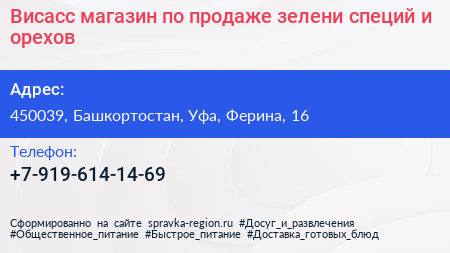 Висасс магазин по продаже зелени специй и орехов

Адрес:

450039, Башкортостан, Уфа, Ферина, 16

Телефон:

+7-919-614-14-69

Сформированно на сайте spravka-region.ru #Досуг_и_развлечения #Общественное_питание #Быстрое_питание #Доставка_готовых_блюд